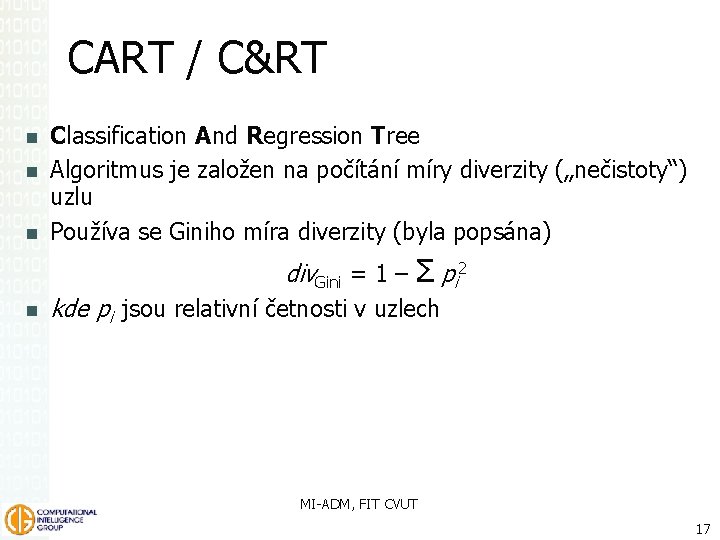 CART / C&RT

- Classification And Regression Tree
- Algoritmus je založen na počítání míry diverzity („nečistoty“) uzlu
- Používa se Giniho míra diverzity (byla popsána)

$div_{Gini} = 1 - \sum p_i^2$

- kde $p_i$ jsou relativní četnosti v uzlech

MI-ADM, FIT CVUT

COMPUTATIONAL INTELLIGENCE GROUP

17